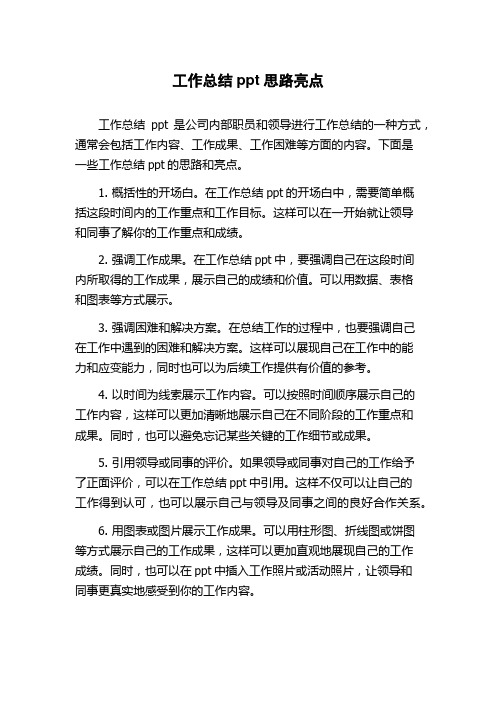 工作总结 ppt 思路亮点

工作总结 ppt 是公司内部职员和领导进行工作总结的一种方式，通常会包括工作内容、工作成果、工作困难等方面的内容。下面是一些工作总结 ppt 的思路和亮点。

1. 概括性的开场白。在工作总结 ppt 的开场白中，需要简单概括这段时间内的工作重点和工作目标。这样可以在一开始就让领导和同事了解你的工作重点和成绩。

2. 强调工作成果。在工作总结 ppt 中，要强调自己在这段时间内所取得的工作成果，展示自己的成绩和价值。可以用数据、表格和图表等方式展示。

3. 强调困难和解决方案。在总结工作的过程中，也要强调自己在工作中遇到的困难和解决方案。这样可以展现自己在工作中的能力和应变能力，同时也可以为后续工作提供有价值的参考。

4. 以时间为线索展示工作内容。可以按照时间顺序展示自己的工作内容，这样可以更加清晰地展示自己在不同阶段的工作重点和成果。同时，也可以避免忘记某些关键的工作细节或成果。

5. 引用领导或同事的评价。如果领导或同事对自己的工作给予了正面评价，可以在工作总结 ppt 中引用。这样不仅可以让自己的工作得到认可，也可以展示自己与领导及同事之间的良好合作关系。

6. 用图表或图片展示工作成果。可以用柱形图、折线图或饼图等方式展示自己的工作成果，这样可以更加直观地展现自己的工作成绩。同时，也可以在 ppt 中插入工作照片或活动照片，让领导和同事更真实地感受到你的工作内容。